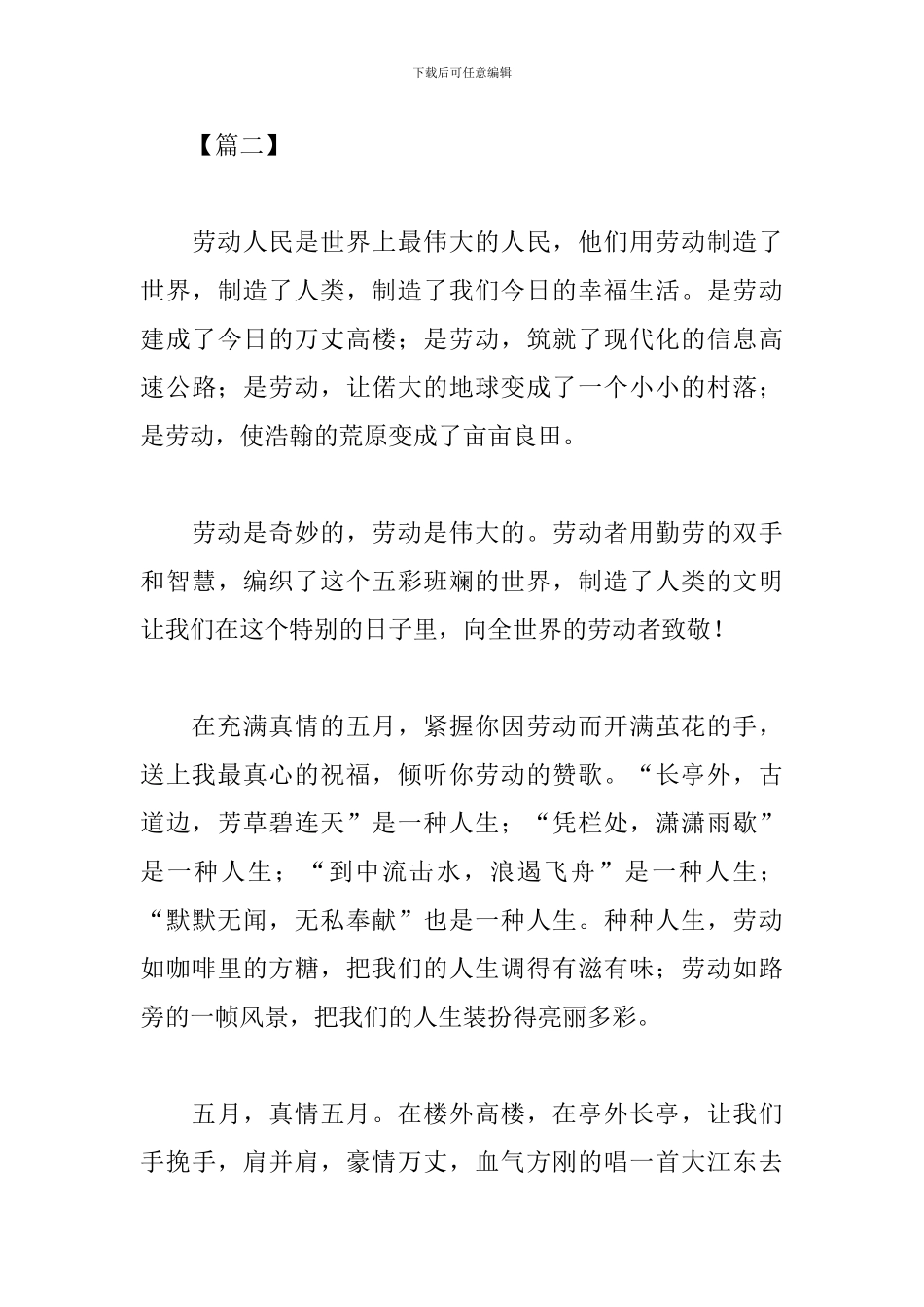 下载后可任意编辑

【篇二】

劳动人民是世界上最伟大的人民，他们用劳动制造了世界，制造了人类，制造了我们今日的幸福生活。是劳动建成了今日的万丈高楼；是劳动，筑就了现代化的信息高速公路；是劳动，让偌大的地球变成了一个小小的村落；是劳动，使浩翰的荒原变成了亩亩良田。

劳动是奇妙的，劳动是伟大的。劳动者用勤劳的双手和智慧，编织了这个五彩班斓的世界，制造了人类的文明让我们在这个特别的日子里，向全世界的劳动者致敬！

在充满真情的五月，紧握你因劳动而开满茧花的手，送上我最真心的祝福，倾听你劳动的赞歌。“长亭外，古道边，芳草碧连天”是一种人生；“凭栏处，潇潇雨歇”是一种人生；“到中流击水，浪遏飞舟”是一种人生；“默默无闻，无私奉献”也是一种人生。种种人生，劳动如咖啡里的方糖，把我们的人生调得有滋有味；劳动如路旁的一帧风景，把我们的人生装扮得亮丽多彩。

五月，真情五月。在楼外高楼，在亭外长亭，让我们手挽手，肩并肩，豪情万丈，血气方刚的唱一首大江东去